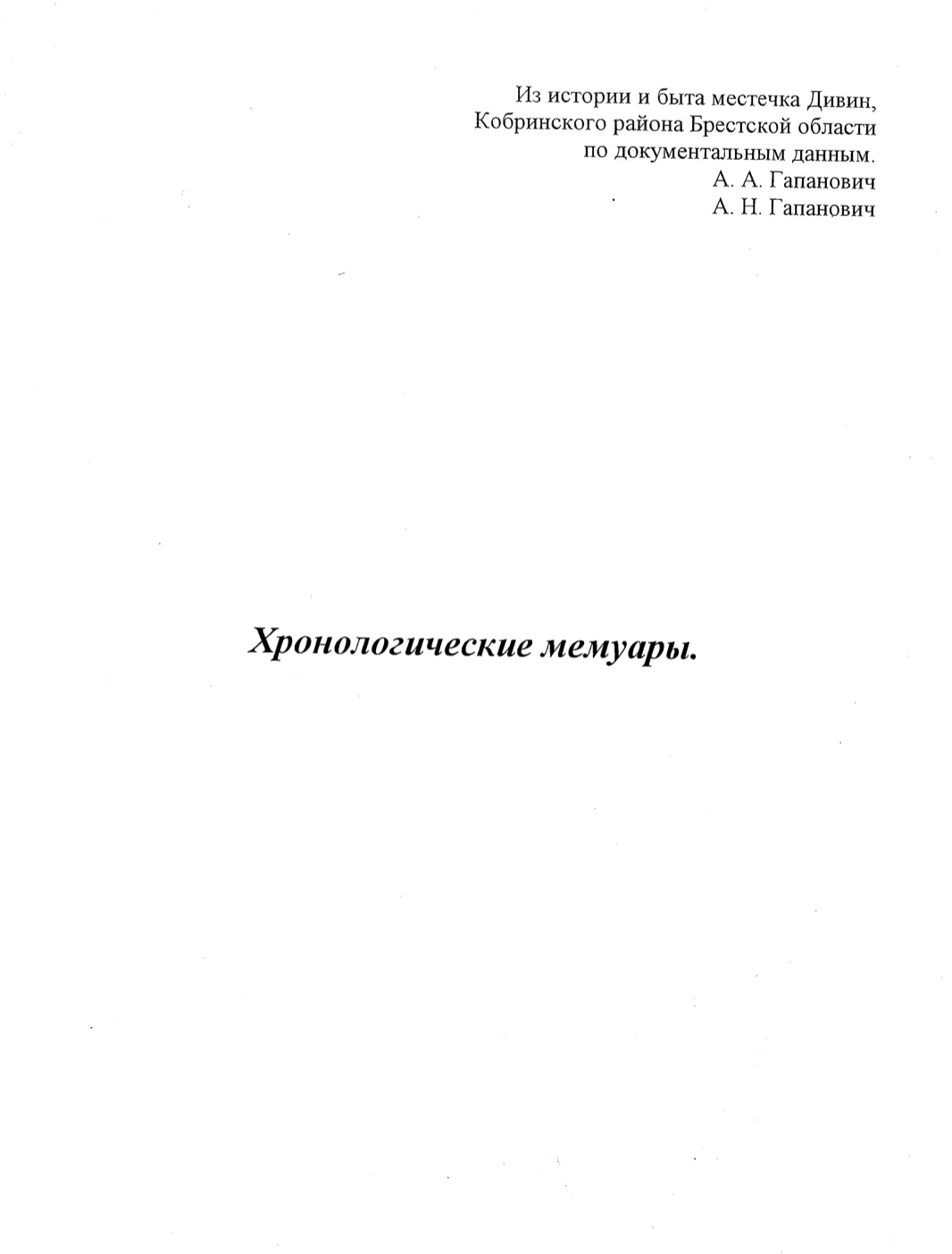 Из истории и быта местечка Дивин,
Кобринского района Брестской области
по документальным данным.
А. А. Гапанович
А. Н. Гапанович

Хронологические мемуары.